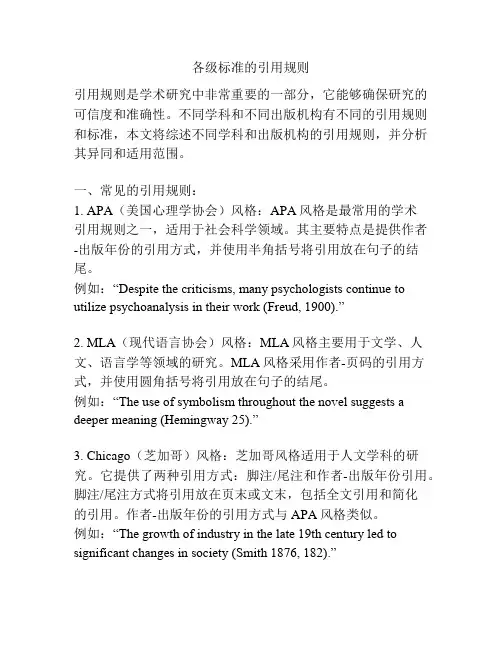 各级标准的引用规则

引用规则是学术研究中非常重要的一部分，它能够确保研究的可信度和准确性。不同学科和不同出版机构有不同的引用规则和标准，本文将综述不同学科和出版机构的引用规则，并分析其异同和适用范围。

一、常见的引用规则：
1. APA（美国心理学协会）风格：APA 风格是最常用的学术引用规则之一，适用于社会科学领域。其主要特点是提供作者-出版年份的引用方式，并使用半角括号将引用放在句子的结尾。
例如：“Despite the criticisms, many psychologists continue to utilize psychoanalysis in their work (Freud, 1900).”

2. MLA（现代语言协会）风格：MLA 风格主要用于文学、人文、语言学等领域的研究。MLA 风格采用作者-页码的引用方式，并使用圆角括号将引用放在句子的结尾。
例如：“The use of symbolism throughout the novel suggests a deeper meaning (Hemingway 25).”

3. Chicago（芝加哥）风格：芝加哥风格适用于人文学科的研究。它提供了两种引用方式：脚注/尾注和作者-出版年份引用。脚注/尾注方式将引用放在页末或文末，包括全文引用和简化的引用。作者-出版年份的引用方式与 APA 风格类似。
例如：“The growth of industry in the late 19th century led to significant changes in society (Smith 1876, 182).”